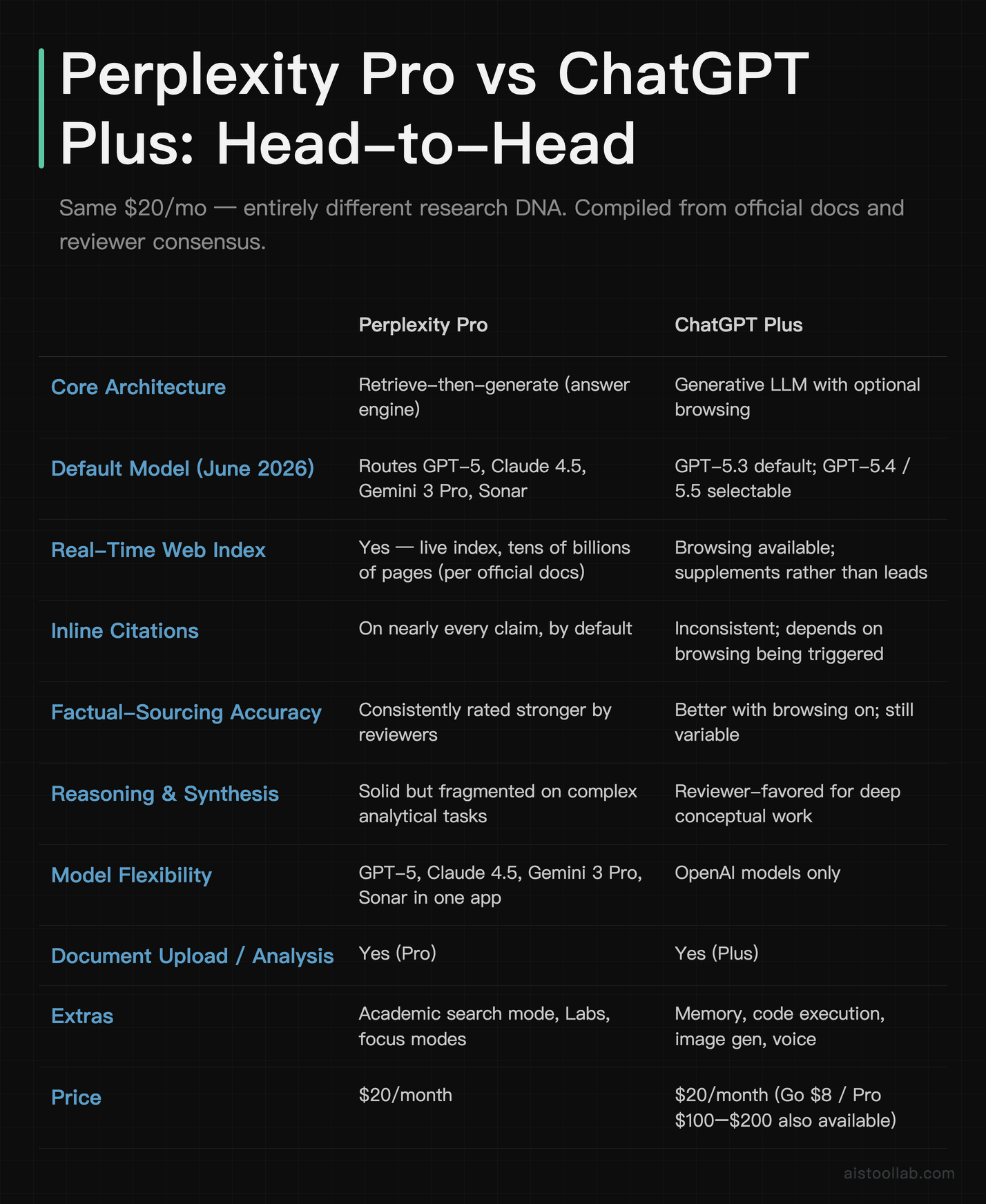 Perplexity Pro vs ChatGPT Plus: Head-to-Head

Same \$20/mo — entirely different research DNA. Compiled from official docs and reviewer consensus.

| | Perplexity Pro | ChatGPT Plus |
|---|---|---|
| Core Architecture | Retrieve-then-generate (answer engine) | Generative LLM with optional browsing |
| Default Model (June 2026) | Routes GPT-5, Claude 4.5, Gemini 3 Pro, Sonar | GPT-5.3 default; GPT-5.4 / 5.5 selectable |
| Real-Time Web Index | Yes — live index, tens of billions of pages (per official docs) | Browsing available; supplements rather than leads |
| Inline Citations | On nearly every claim, by default | Inconsistent; depends on browsing being triggered |
| Factual-Sourcing Accuracy | Consistently rated stronger by reviewers | Better with browsing on; still variable |
| Reasoning & Synthesis | Solid but fragmented on complex analytical tasks | Reviewer-favored for deep conceptual work |
| Model Flexibility | GPT-5, Claude 4.5, Gemini 3 Pro, Sonar in one app | OpenAI models only |
| Document Upload / Analysis | Yes (Pro) | Yes (Plus) |
| Extras | Academic search mode, Labs, focus modes | Memory, code execution, image gen, voice |
| Price | \$20/month | \$20/month (Go \$8 / Pro \$100—\$200 also available) |

aistoollab.com